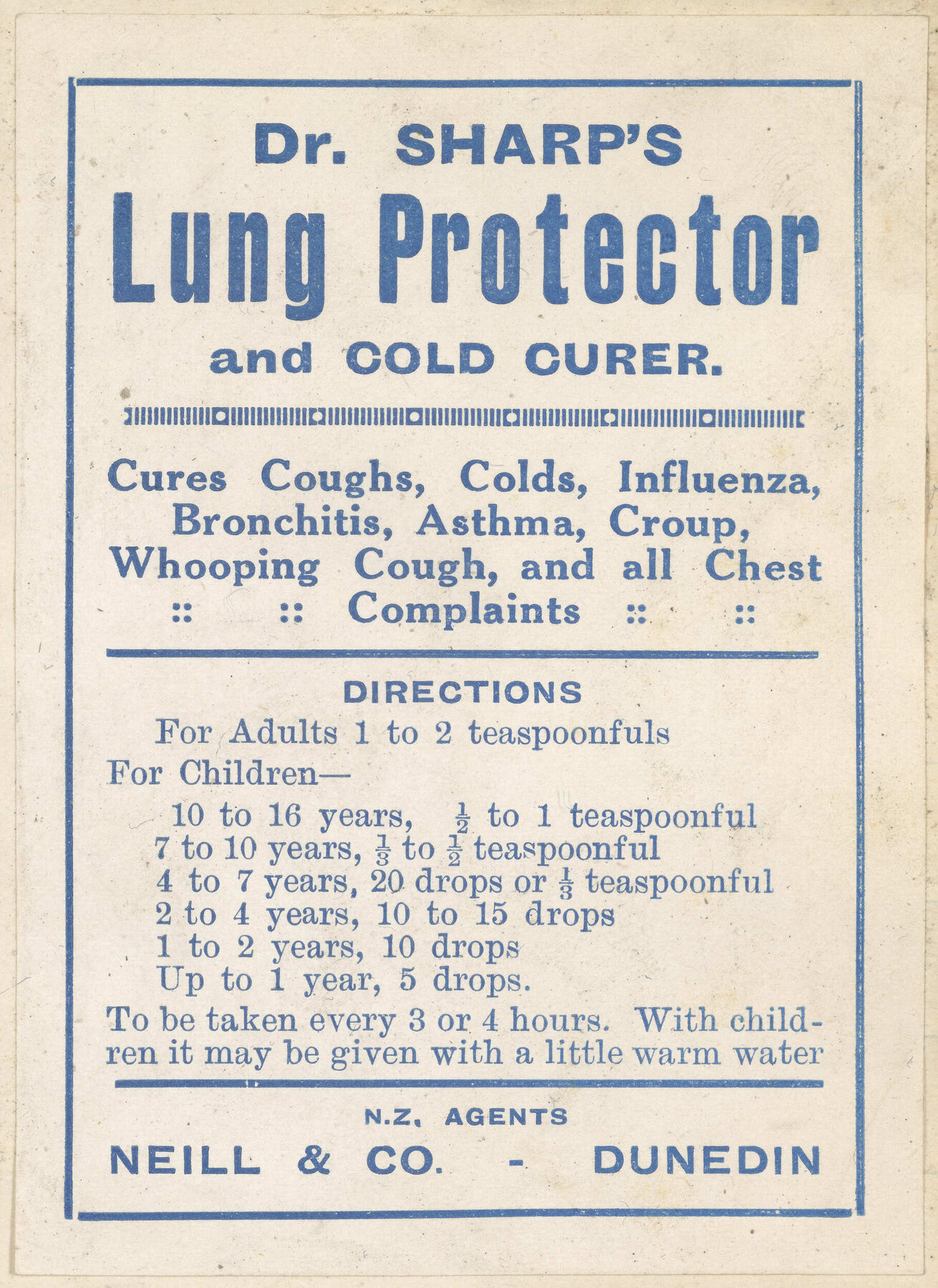 Dr. SHARP'S

Lung Protector

and COLD CURER.

Cures Coughs, Colds, Influenza, Bronchitis, Asthma, Croup, Whooping Cough, and all Chest :: :: Complaints :: ::

DIRECTIONS

For Adults 1 to 2 teaspoonfuls

For Children—

10 to 16 years, $\frac{1}{2}$ to 1 teaspoonful
7 to 10 years, $\frac{1}{3}$ to $\frac{1}{2}$ teaspoonful
4 to 7 years, 20 drops or $\frac{1}{3}$ teaspoonful
2 to 4 years, 10 to 15 drops
1 to 2 years, 10 drops
Up to 1 year, 5 drops.

To be taken every 3 or 4 hours. With children it may be given with a little warm water

N.Z. AGENTS

NEILL & CO. - DUNEDIN